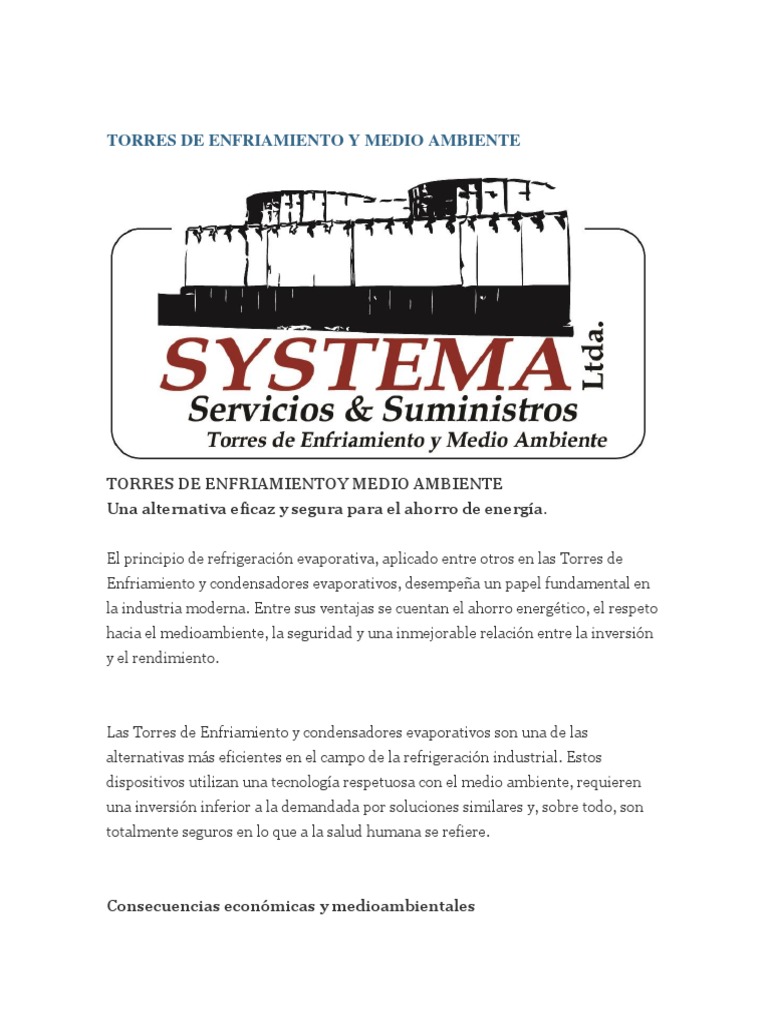 TORRES DE ENFRIAMIENTO Y MEDIO AMBIENTE

SYSTEMA Ltda.
Servicios & Suministros
Torres de Enfriamiento y Medio Ambiente

TORRES DE ENFRIAMIENTOY MEDIO AMBIENTE
Una alternativa eficaz y segura para el ahorro de energía.

El principio de refrigeración evaporativa, aplicado entre otros en las Torres de Enfriamiento y condensadores evaporativos, desempeña un papel fundamental en la industria moderna. Entre sus ventajas se cuentan el ahorro energético, el respeto hacia el medioambiente, la seguridad y una inmejorable relación entre la inversión y el rendimiento.

Las Torres de Enfriamiento y condensadores evaporativos son una de las alternativas más eficientes en el campo de la refrigeración industrial. Estos dispositivos utilizan una tecnología respetuosa con el medio ambiente, requieren una inversión inferior a la demandada por soluciones similares y, sobre todo, son totalmente seguros en lo que a la salud humana se refiere.

Consecuencias económicas y medioambientales